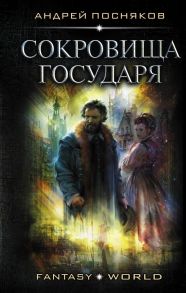 АНДРЕЙ ПОСНЯКОВ

СОКРОВИЩА ГОСУДАРЯ

FANTASY WORLD